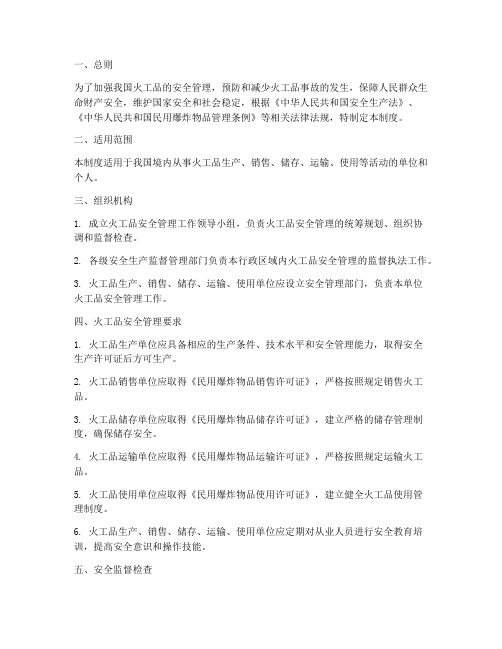 一、总则

为了加强我国火工品的安全管理，预防和减少火工品事故的发生，保障人民群众生命财产安全，维护国家安全和社会稳定，根据《中华人民共和国安全生产法》、《中华人民共和国民用爆炸物品管理条例》等相关法律法规，特制定本制度。

二、适用范围

本制度适用于我国境内从事火工品生产、销售、储存、运输、使用等活动的单位和个人。

三、组织机构

1. 成立火工品安全管理工作领导小组，负责火工品安全管理的统筹规划、组织协调和监督检查。

2. 各级安全生产监督管理部门负责本行政区域内火工品安全管理的监督执法工作。

3. 火工品生产、销售、储存、运输、使用单位应设立安全管理部门，负责本单位火工品安全管理工作。

四、火工品安全管理要求

1. 火工品生产单位应具备相应的生产条件、技术水平和安全管理能力，取得安全生产许可证后方可生产。

2. 火工品销售单位应取得《民用爆炸物品销售许可证》，严格按照规定销售火工品。

3. 火工品储存单位应取得《民用爆炸物品储存许可证》，建立严格的储存管理制度，确保储存安全。

4. 火工品运输单位应取得《民用爆炸物品运输许可证》，严格按照规定运输火工品。

5. 火工品使用单位应取得《民用爆炸物品使用许可证》，建立健全火工品使用管理制度。

6. 火工品生产、销售、储存、运输、使用单位应定期对从业人员进行安全教育培训，提高安全意识和操作技能。

五、安全监督检查